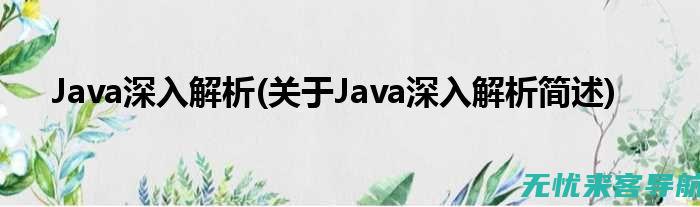 Java深入解析(关于Java深入解析简述)

无忧来客导航